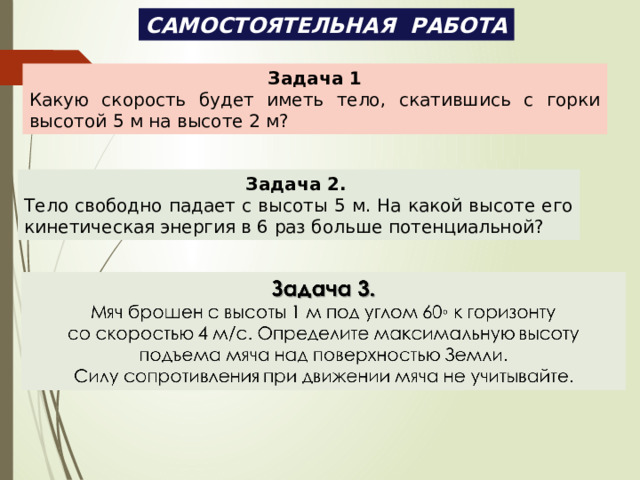 САМОСТОЯТЕЛЬНАЯ РАБОТА

Задача 1
Какую скорость будет иметь тело, скатившись с горки высотой 5 м на высоте 2 м?

Задача 2.
Тело свободно падает с высоты 5 м. На какой высоте его кинетическая энергия в 6 раз больше потенциальной?

Задача 3.
Мяч брошен с высоты 1 м под углом $60^\circ$ к горизонту со скоростью 4 м/с. Определите максимальную высоту подъема мяча над поверхностью Земли.
Силу сопротивления при движении мяча не учитывайте.